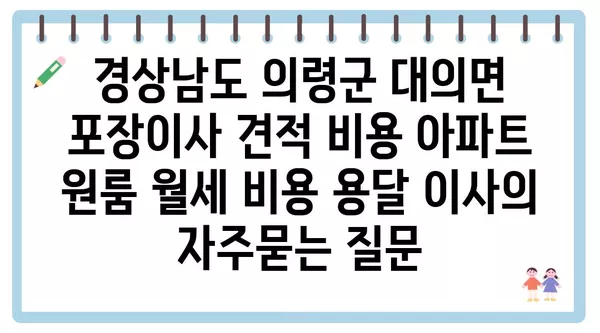 경상남도 의령군 대의면 포장이사 견적 비용 아파트 원룸 월세 비용 용달 이사의 자주묻는 질문